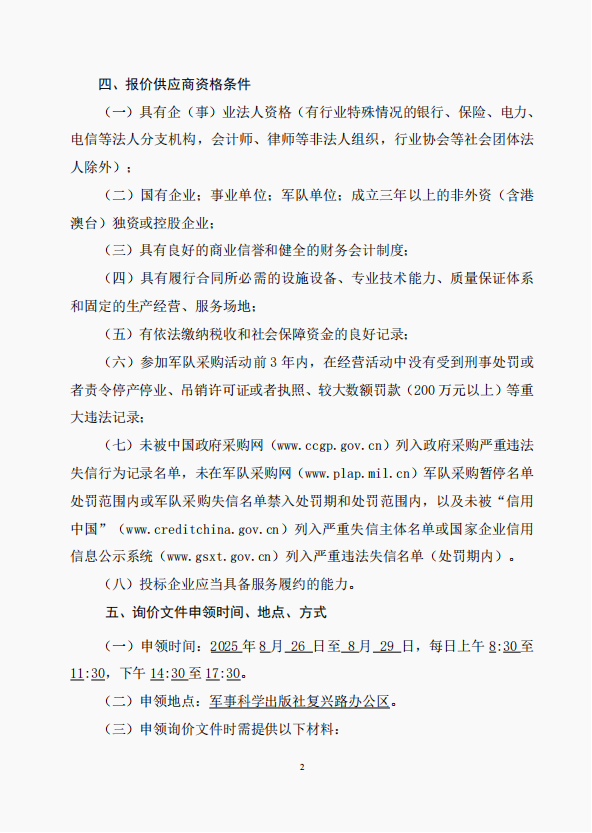 四、报价供应商资格条件

（一）具有企（事）业法人资格（有行业特殊情况的银行、保险、电力、电信等法人分支机构，会计师、律师等非法人组织，行业协会等社会团体法人除外）；

（二）国有企业；事业单位；军队单位；成立三年以上的非外资（含港澳台）独资或控股企业；

（三）具有良好的商业信誉和健全的财务会计制度；

（四）具有履行合同所必需的设施设备、专业技术能力、质量保证体系和固定的生产经营、服务场地；

（五）有依法缴纳税收和社会保障资金的良好记录；

（六）参加军队采购活动前 3 年内，在经营活动中没有受到刑事处罚或者责令停产停业、吊销许可证或者执照、较大数额罚款（200 万元以上）等重大违法记录；

（七）未被中国政府采购网（www.ccgp.gov.cn）列入政府采购严重违法失信行为记录名单，未在军队采购网（www.plap.mil.cn）军队采购暂停名单处罚范围内或军队采购失信名单禁入处罚期和处罚范围内，以及未被“信用中国”（www.creditchina.gov.cn）列入严重失信主体名单或国家企业信用信息公示系统（www.gsxt.gov.cn）列入严重违法失信名单（处罚期内）。

（八）投标企业应当具备服务履约的能力。

五、询价文件申领时间、地点、方式

（一）申领时间：2025 年 8 月 26 日至 8 月 29 日，每日上午 8:30 至 11:30，下午 14:30 至 17:30。

（二）申领地点：军事科学出版社复兴路办公区。

（三）申领询价文件时需提供以下材料：

2